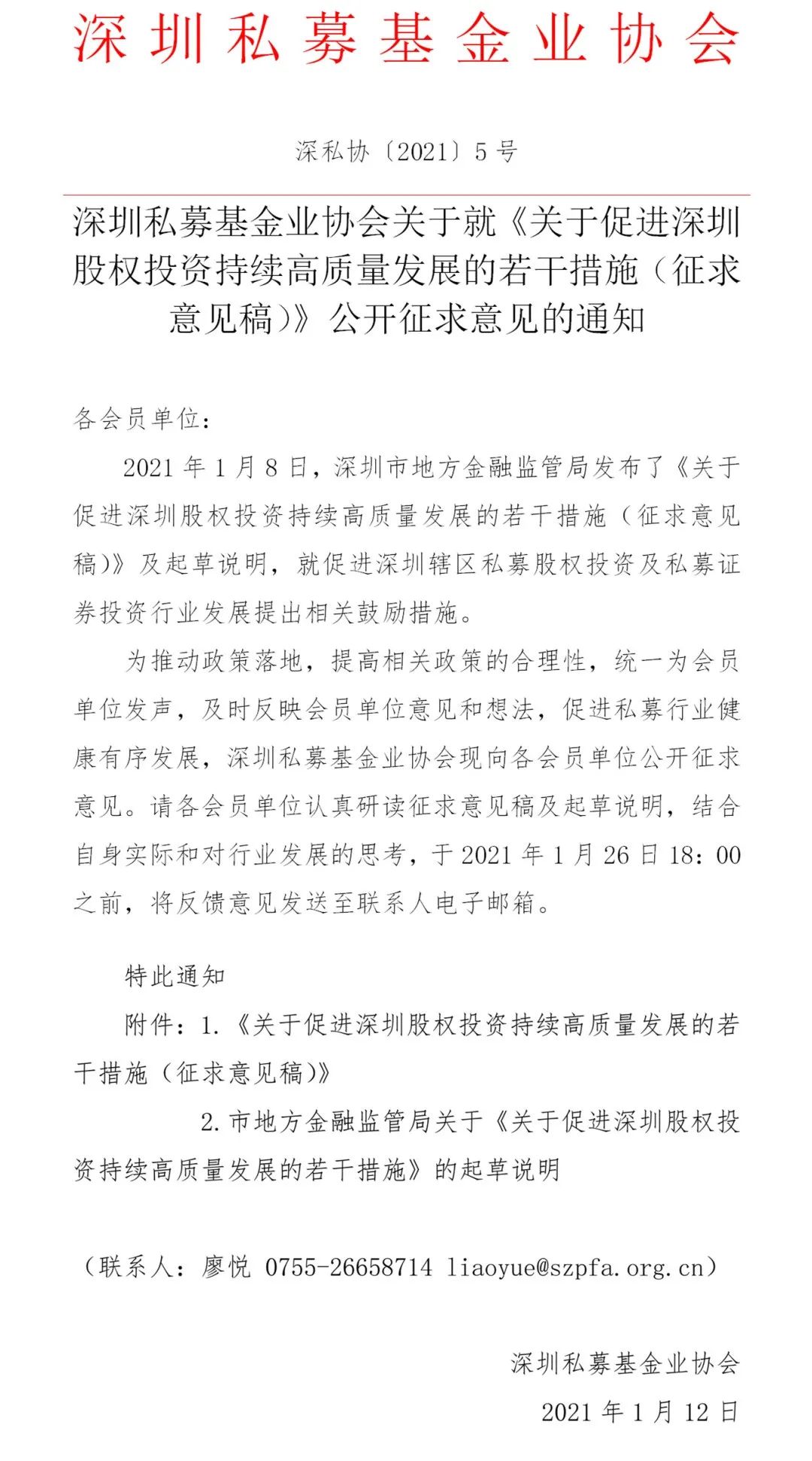 深圳私募基金业协会

深私协〔2021〕5号

深圳私募基金业协会关于就《关于促进深圳股权投资持续高质量发展的若干措施（征求意见稿）》公开征求意见的通知

各会员单位：

2021年1月8日，深圳市地方金融监管局发布了《关于促进深圳股权投资持续高质量发展的若干措施（征求意见稿）》及起草说明，就促进深圳辖区私募股权投资及私募证券投资行业发展提出相关鼓励措施。

为推动政策落地，提高相关政策的合理性，统一为会员单位发声，及时反映会员单位意见和想法，促进私募行业健康有序发展，深圳私募基金业协会现向各会员单位公开征求意见。请各会员单位认真研读征求意见稿及起草说明，结合自身实际和对行业发展的思考，于2021年1月26日18：00之前，将反馈意见发送至联系人电子邮箱。

特此通知

附件：1.《关于促进深圳股权投资持续高质量发展的若干措施（征求意见稿）》

2.市地方金融监管局关于《关于促进深圳股权投资持续高质量发展的若干措施》的起草说明

（联系人：廖悦 0755-26658714 liaoyue@szpfa.org.cn）

深圳私募基金业协会

2021年1月12日